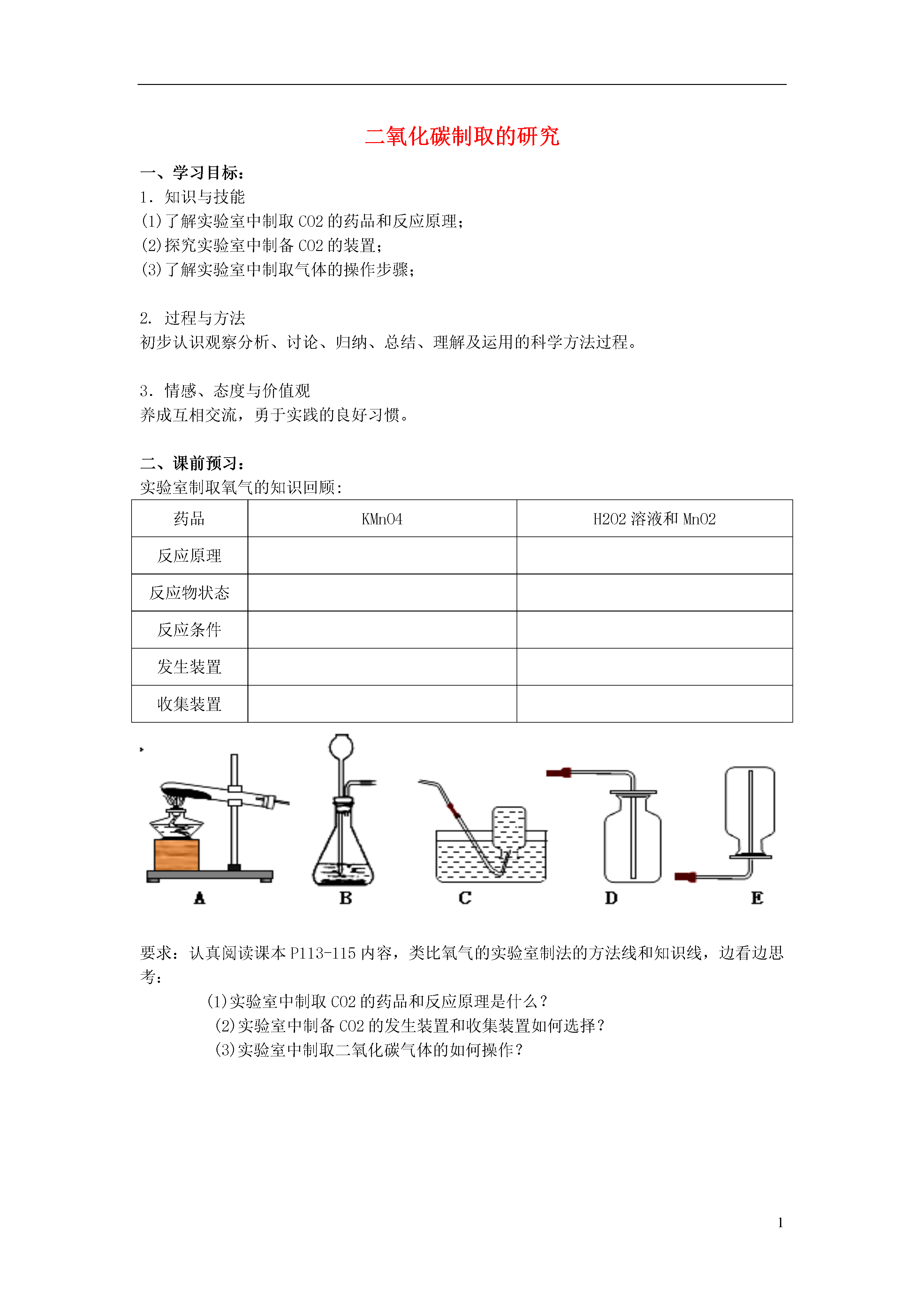 二氧化碳制取的研究

一、学习目标：
1. 知识与技能
(1)了解实验室中制取 CO2 的药品和反应原理；
(2)探究实验室中制备 CO2 的装置；
(3)了解实验室中制取气体的操作步骤；

2. 过程与方法
初步认识观察分析、讨论、归纳、总结、理解及运用的科学方法过程。

3. 情感、态度与价值观
养成互相交流，勇于实践的良好习惯。

二、课前预习：
实验室制取氧气的知识回顾：

| 药品 | KMnO4 | H2O2 溶液和 MnO2 |
|---|---|---|
| 反应原理 | | |
| 反应物状态 | | |
| 反应条件 | | |
| 发生装置 | | |
| 收集装置 | | |

A B C D E

要求：认真阅读课本 P113-115 内容，类比氧气的实验室制法的方法线和知识线，边看边思考：
(1)实验室中制取 CO2 的药品和反应原理是什么？
(2)实验室中制备 CO2 的发生装置和收集装置如何选择？
(3)实验室中制取二氧化碳气体的如何操作？

1